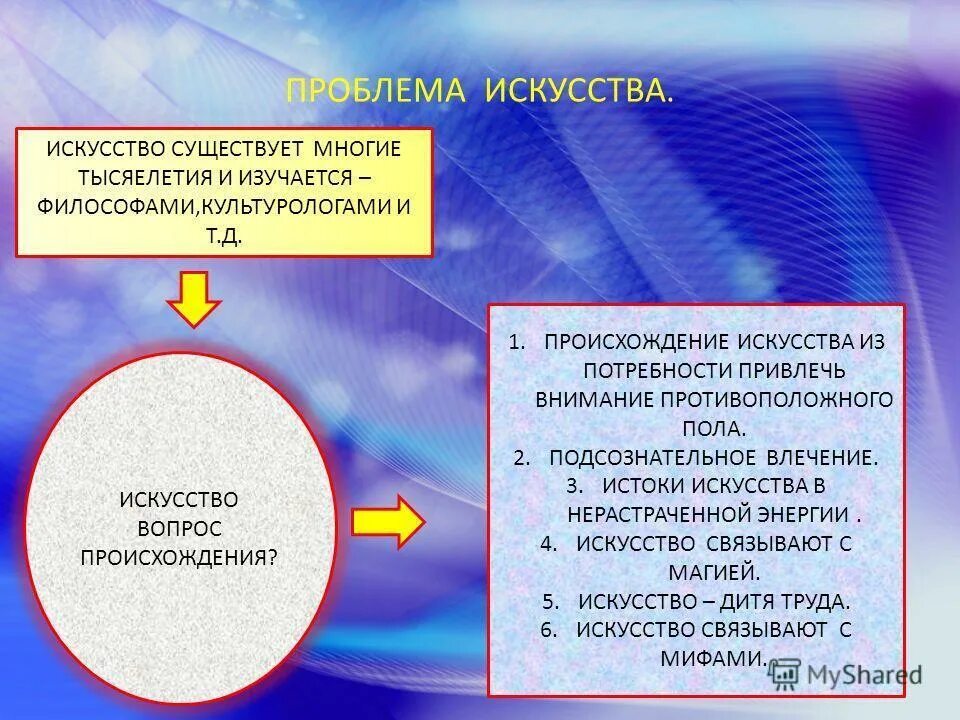 ПРОБЛЕМА ИСКУССТВА.

ИСКУССТВО СУЩЕСТВУЕТ МНОГИЕ ТЫСЯЕЛЕТИЯ И ИЗУЧАЕТСЯ – ФИЛОСОФАМИ,КУЛЬТУРОЛОГАМИ И Т.Д.

ИСКУССТВО ВОПРОС ПРОИСХОЖДЕНИЯ?

1. ПРОИСХОЖДЕНИЕ ИСКУССТВА ИЗ ПОТРЕБНОСТИ ПРИВЛЕЧЬ ВНИМАНИЕ ПРОТИВОПОЛОЖНОГО ПОЛА.
2. ПОДСОЗНАТЕЛЬНОЕ ВЛЕЧЕНИЕ.
3. ИСТОКИ ИСКУССТВА В НЕРАСТРАЧЕННОЙ ЭНЕРГИИ .
4. ИСКУССТВО СВЯЗЫВАЮТ С МАГИЕЙ.
5. ИСКУССТВО – ДИТЯ ТРУДА.
6. ИСКУССТВО СВЯЗЫВАЮТ С МИФАМИ.

MyShared